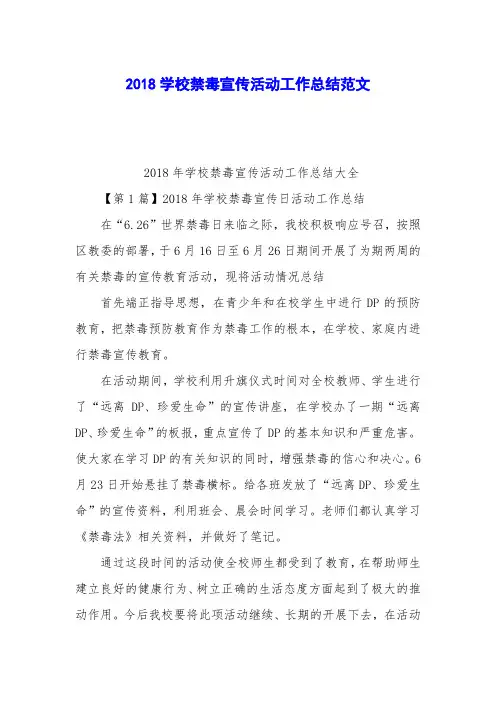 2018 学校禁毒宣传活动工作总结范文

2018 年学校禁毒宣传活动工作总结大全

【第 1 篇】2018 年学校禁毒宣传日活动工作总结

在“6.26”世界禁毒日来临之际，我校积极响应号召，按照区教委的部署，于 6 月 16 日至 6 月 26 日期间开展了为期两周的有关禁毒的宣传教育活动，现将活动情况总结

首先端正指导思想，在青少年和在校学生中进行 DP 的预防教育，把禁毒预防教育作为禁毒工作的根本，在学校、家庭内进行禁毒宣传教育。

在活动期间，学校利用升旗仪式时间对全校教师、学生进行了“远离 DP、珍爱生命”的宣传讲座，在学校办了一期“远离 DP、珍爱生命”的板报，重点宣传了 DP 的基本知识和严重危害。使大家在学习 DP 的有关知识的同时，增强禁毒的信心和决心。6 月 23 日开始悬挂了禁毒横标。给各班发放了“远离 DP、珍爱生命”的宣传资料，利用班会、晨会时间学习。老师们都认真学习《禁毒法》相关资料，并做好了笔记。

通过这段时间的活动使全校师生都受到了教育，在帮助师生建立良好的健康行为、树立正确的生活态度方面起到了极大的推动作用。今后我校要将此项活动继续、长期的开展下去，在活动